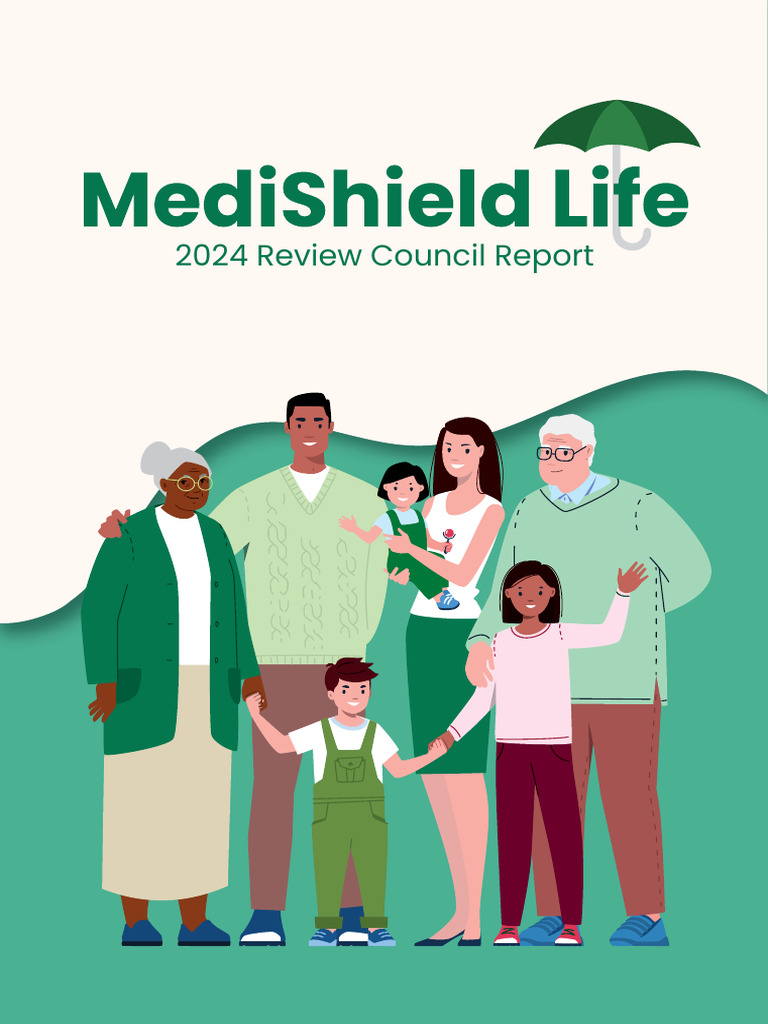 MediShield Life
2024 Review Council Report